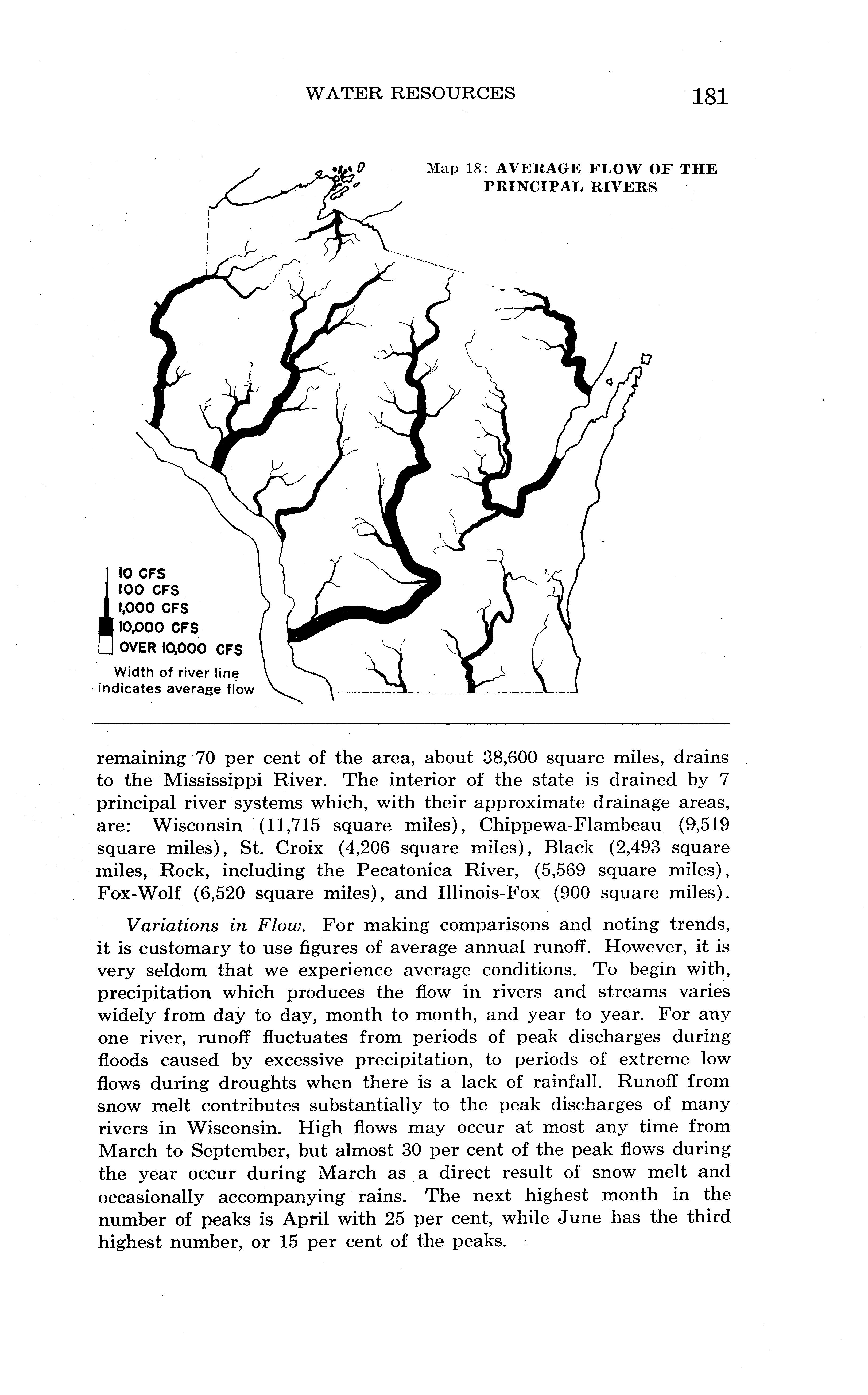 WATER RESOURCES 181

Map 18: AVERAGE FLOW OF THE PRINCIPAL RIVERS

10 CFS
100 CFS
1,000 CFS
10,000 CFS
OVER 10,000 CFS
Width of river line indicates average flow

remaining 70 per cent of the area, about 38,600 square miles, drains to the Mississippi River. The interior of the state is drained by 7 principal river systems which, with their approximate drainage areas, are: Wisconsin (11,715 square miles), Chippewa-Flambeau (9,519 square miles), St. Croix (4,206 square miles), Black (2,493 square miles, Rock, including the Pecatonica River, (5,569 square miles), Fox-Wolf (6,520 square miles), and Illinois-Fox (900 square miles).

Variations in Flow. For making comparisons and noting trends, it is customary to use figures of average annual runoff. However, it is very seldom that we experience average conditions. To begin with, precipitation which produces the flow in rivers and streams varies widely from day to day, month to month, and year to year. For any one river, runoff fluctuates from periods of peak discharges during floods caused by excessive precipitation, to periods of extreme low flows during droughts when there is a lack of rainfall. Runoff from snow melt contributes substantially to the peak discharges of many rivers in Wisconsin. High flows may occur at most any time from March to September, but almost 30 per cent of the peak flows during the year occur during March as a direct result of snow melt and occasionally accompanying rains. The next highest month in the number of peaks is April with 25 per cent, while June has the third highest number, or 15 per cent of the peaks.